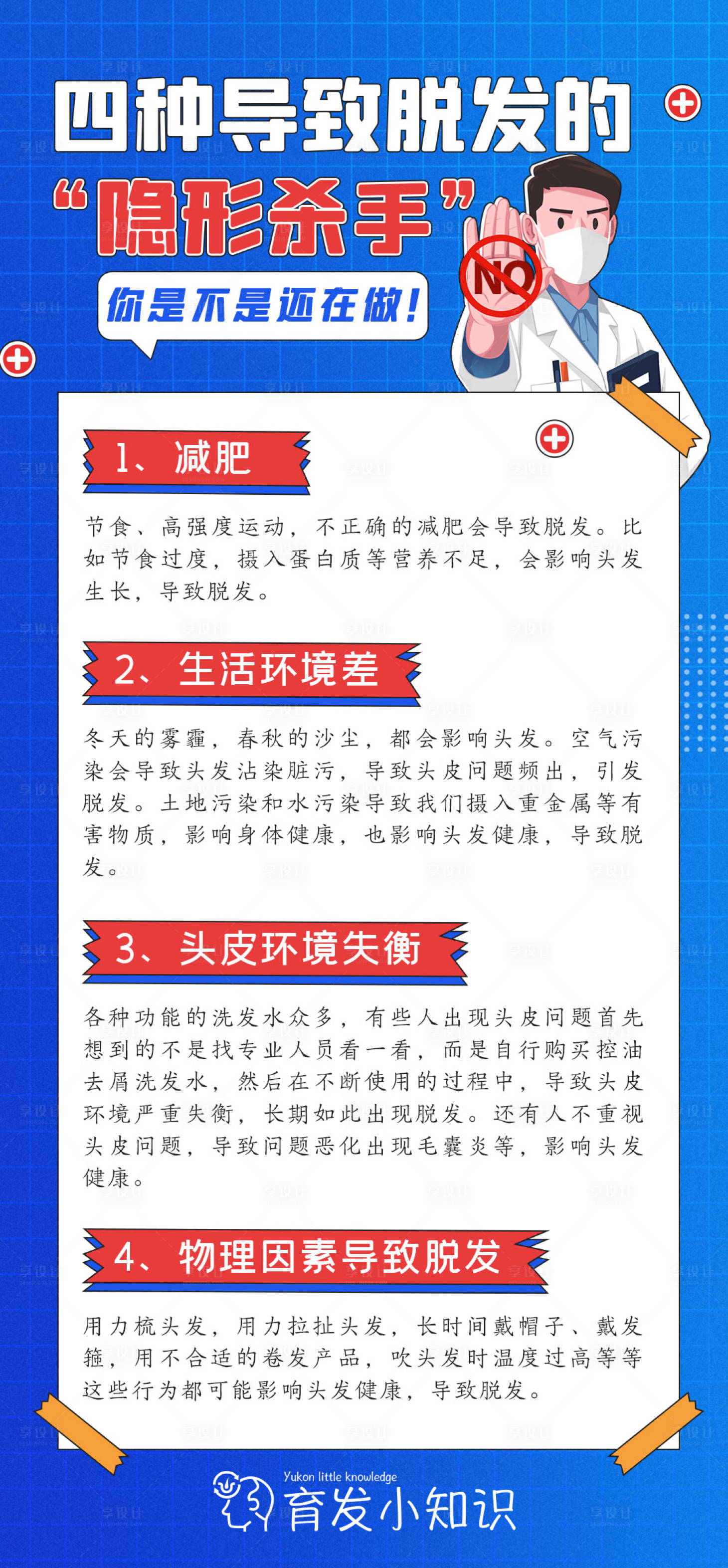 四种导致脱发的
“隐形杀手”
你是不是还在做！

NO

1、减肥

节食、高强度运动，不正确的减肥会导致脱发。比如节食过度，摄入蛋白质等营养不足，会影响头发生长，导致脱发。

2、生活环境差

冬天的雾霾，春秋的沙尘，都会影响头发。空气污染会导致头发沾染脏污，导致头皮问题频出，引发脱发。土地污染和水污染导致我们摄入重金属等有害物质，影响身体健康，也影响头发健康，导致脱发。

3、头皮环境失衡

各种功能的洗发水众多，有些人出现头皮问题首先想到的不是找专业人员看一看，而是自行购买控油去屑洗发水，然后在不断使用的过程中，导致头皮环境严重失衡，长期如此出现脱发。还有人不重视头皮问题，导致问题恶化出现毛囊炎等，影响头发健康。

4、物理因素导致脱发

用力梳头发，用力拉扯头发，长时间戴帽子、戴发箍，用不合适的卷发产品，吹头发时温度过高等等这些行为都可能影响头发健康，导致脱发。

Yukon little knowledge
育发小知识